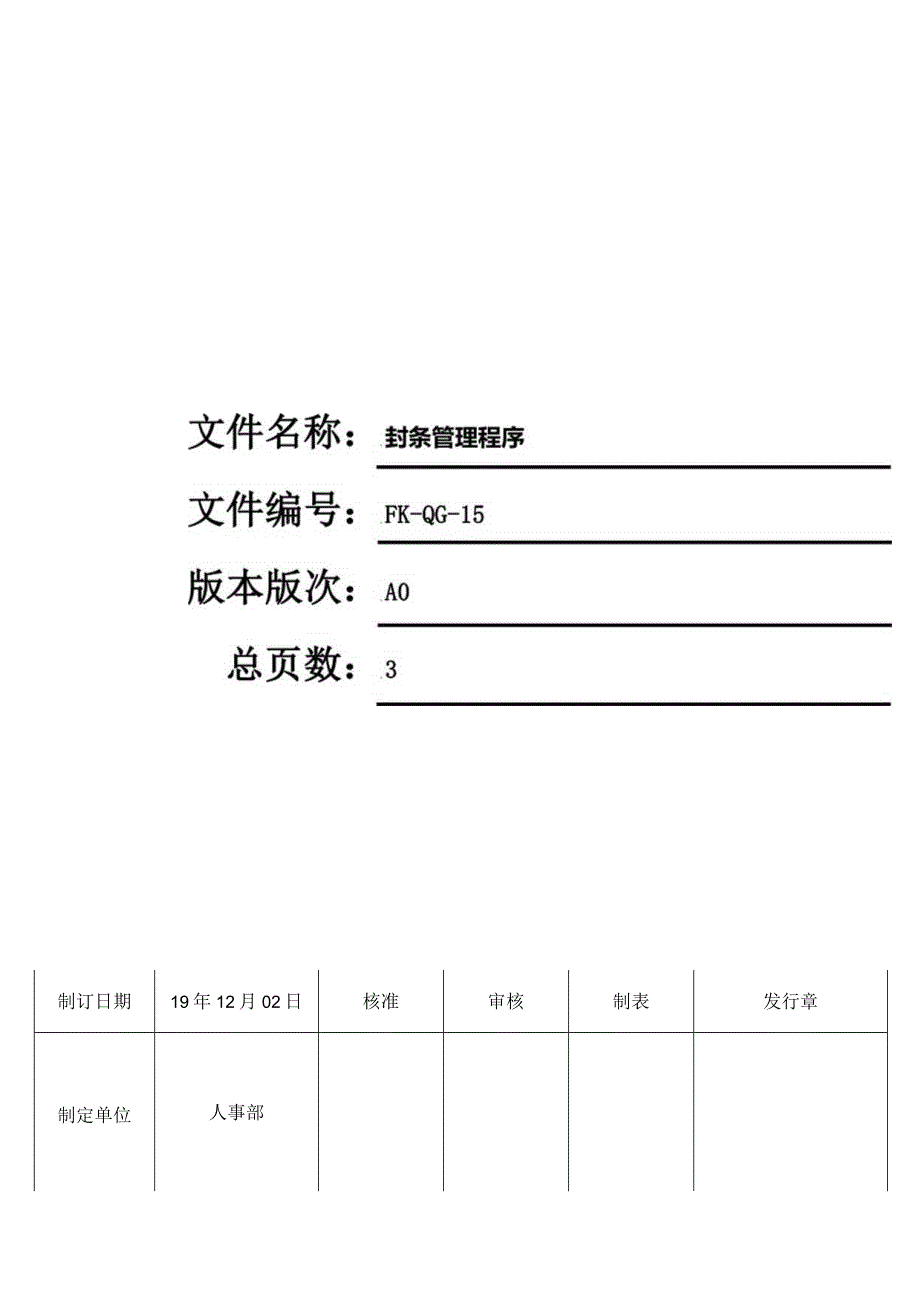 文件名称：封条管理程序

文件编号：FK-QG-15

版本版次：A0

总页数：3

| 制订日期 | 19年12月02日 | 核准 | 审核 | 制表 | 发行章 |
|---|---|---|---|---|---|
| 制定单位 | 人事部 | | | | |